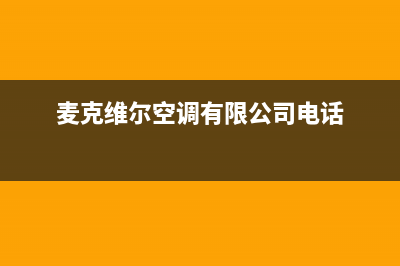 麦克维尔空调有限公司电话